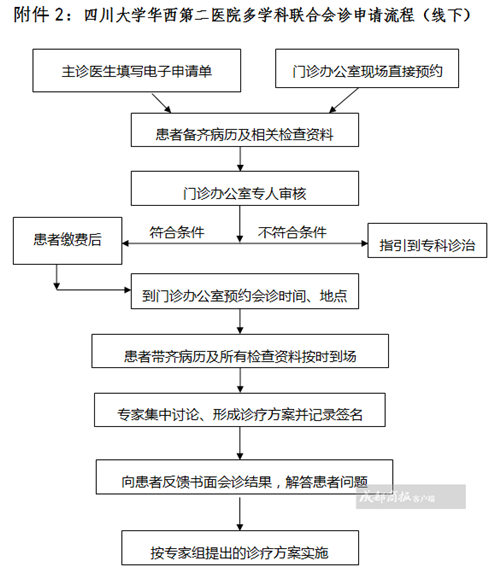 附件 2：四川大学华西第二医院多学科联合会诊申请流程（线下）

主诊医生填写电子申请单

门诊办公室现场直接预约

患者备齐病历及相关检查资料

门诊办公室专人审核

符合条件

不符合条件

患者缴费后

指引到专科诊治

到门诊办公室预约会诊时间、地点

患者带齐病历及所有检查资料按时到场

专家集中讨论、形成诊疗方案并记录签名

向患者反馈书面会诊结果，解答患者问题

成都商报客户端

按专家组提出的诊疗方案实施